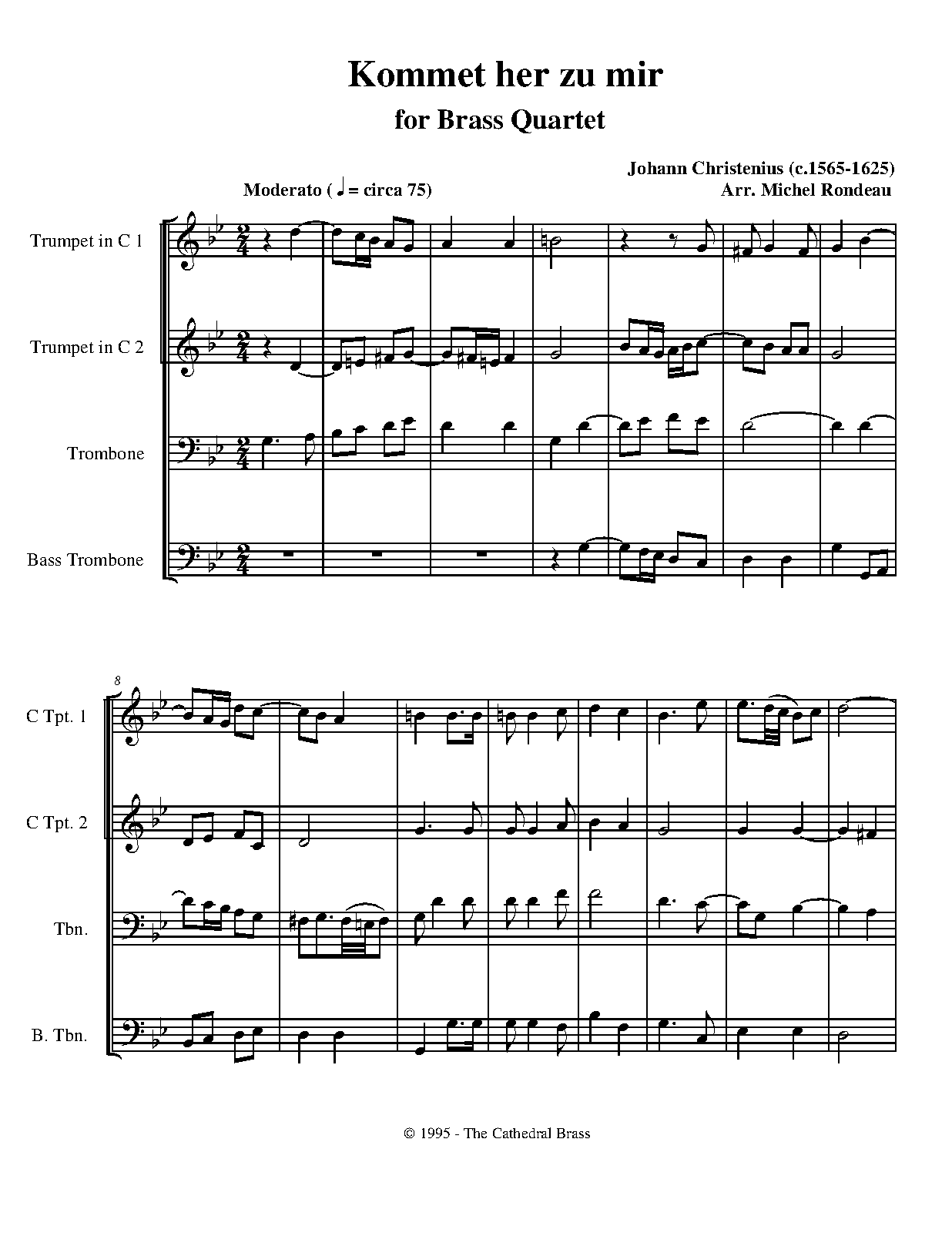 Kommet her zu mir

for Brass Quartet

Johann Christenius (c.1565-1625)

Arr. Michel Rondeau

Moderato (♩ = circa 75)

Trumpet in C 1

Trumpet in C 2

Trombone

Bass Trombone

8

C Tpt. 1

C Tpt. 2

Tbn.

B. Tbn.

© 1995 - The Cathedral Brass